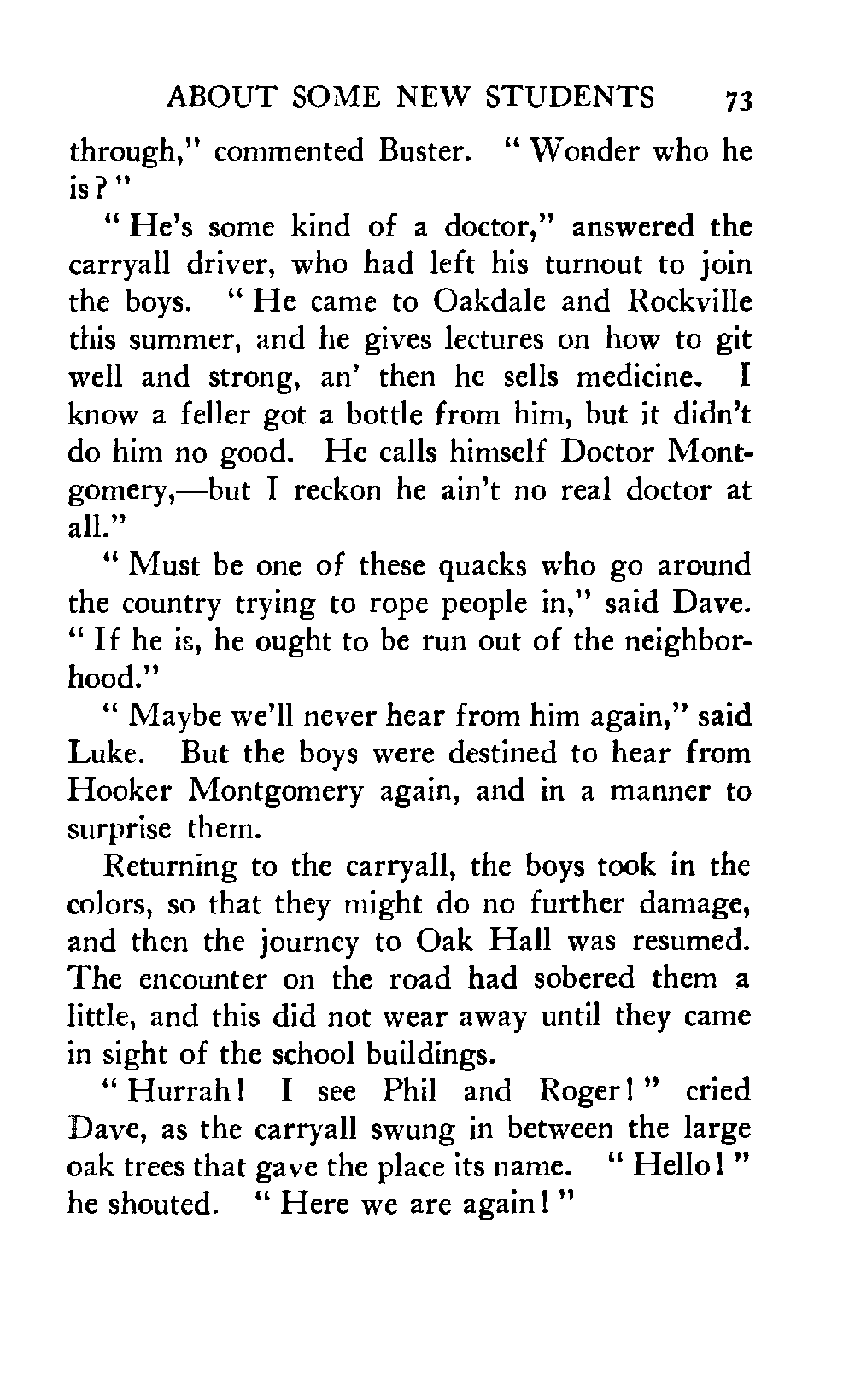 ABOUT SOME NEW STUDENTS 73

through," commented Buster. "Wonder who he is?"

"He's some kind of a doctor," answered the carryall driver, who had left his turnout to join the boys. "He came to Oakdale and Rockville this summer, and he gives lectures on how to git well and strong, an' then he sells medicine. I know a feller got a bottle from him, but it didn't do him no good. He calls himself Doctor Montgomery,—but I reckon he ain't no real doctor at all."

"Must be one of these quacks who go around the country trying to rope people in," said Dave. "If he is, he ought to be run out of the neighborhood."

"Maybe we'll never hear from him again," said Luke. But the boys were destined to hear from Hooker Montgomery again, and in a manner to surprise them.

Returning to the carryall, the boys took in the colors, so that they might do no further damage, and then the journey to Oak Hall was resumed. The encounter on the road had sobered them a little, and this did not wear away until they came in sight of the school buildings.

"Hurrah! I see Phil and Roger!" cried Dave, as the carryall swung in between the large oak trees that gave the place its name. "Hello!" he shouted. "Here we are again!"